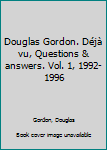 Douglas Gordon. Déjà vu, Questions & answers. Vol. 1, 1992-1996

Gordon, Douglas

Book cover image unavailable